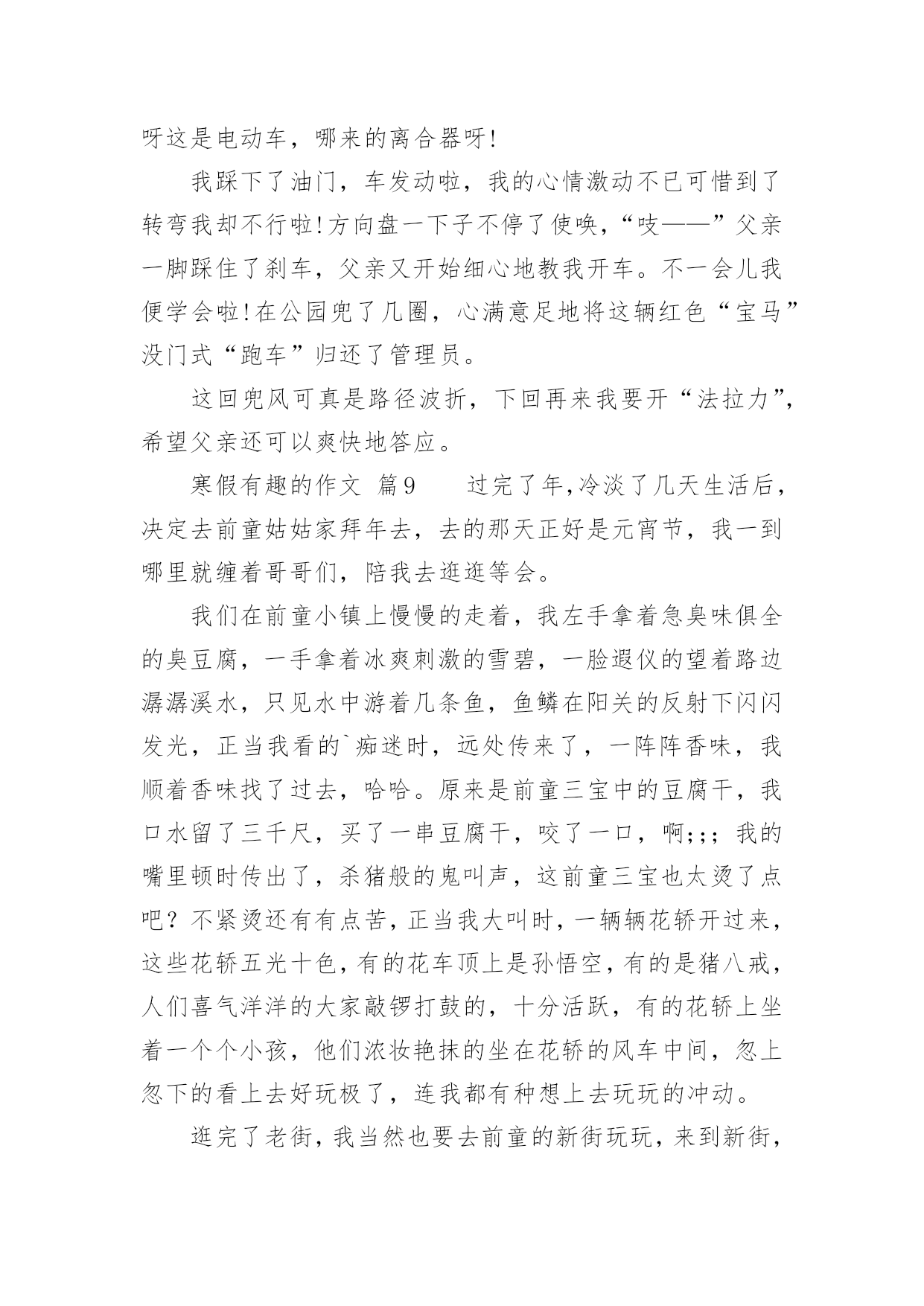 呀这是电动车，哪来的离合器呀!

我踩下了油门，车发动啦，我的心情激动不已可惜到了转弯我却不行啦!方向盘一下子不停了使唤，“吱——”父亲一脚踩住了刹车，父亲又开始细心地教我开车。不一会儿我便学会啦!在公园兜了几圈，心满意足地将这辆红色“宝马”没门式“跑车”归还了管理员。

这回兜风可真是路径波折，下回再来我要开“法拉力”，希望父亲还可以爽快地答应。

寒假有趣的作文 篇9　　过完了年,冷淡了几天生活后，决定去前童姑姑家拜年去，去的那天正好是元宵节，我一到哪里就缠着哥哥们，陪我去逛逛等会。

我们在前童小镇上慢慢的走着，我左手拿着急臭味俱全的臭豆腐，一手拿着冰爽刺激的雪碧，一脸遐仪的望着路边潺潺溪水，只见水中游着几条鱼，鱼鳞在阳关的反射下闪闪发光，正当我看的`痴迷时，远处传来了，一阵阵香味，我顺着香味找了过去，哈哈。原来是前童三宝中的豆腐干，我口水留了三千尺，买了一串豆腐干，咬了一口，啊;;;我的嘴里顿时传出了，杀猪般的鬼叫声，这前童三宝也太烫了点吧？不紧烫还有有点苦，正当我大叫时，一辆辆花轿开过来，这些花轿五光十色，有的花车顶上是孙悟空，有的是猪八戒，人们喜气洋洋的大家敲锣打鼓的，十分活跃，有的花轿上坐着一个个小孩，他们浓妆艳抹的坐在花轿的风车中间，忽上忽下的看上去好玩极了，连我都有种想上去玩玩的冲动。

逛完了老街，我当然也要去前童的新街玩玩，来到新街，